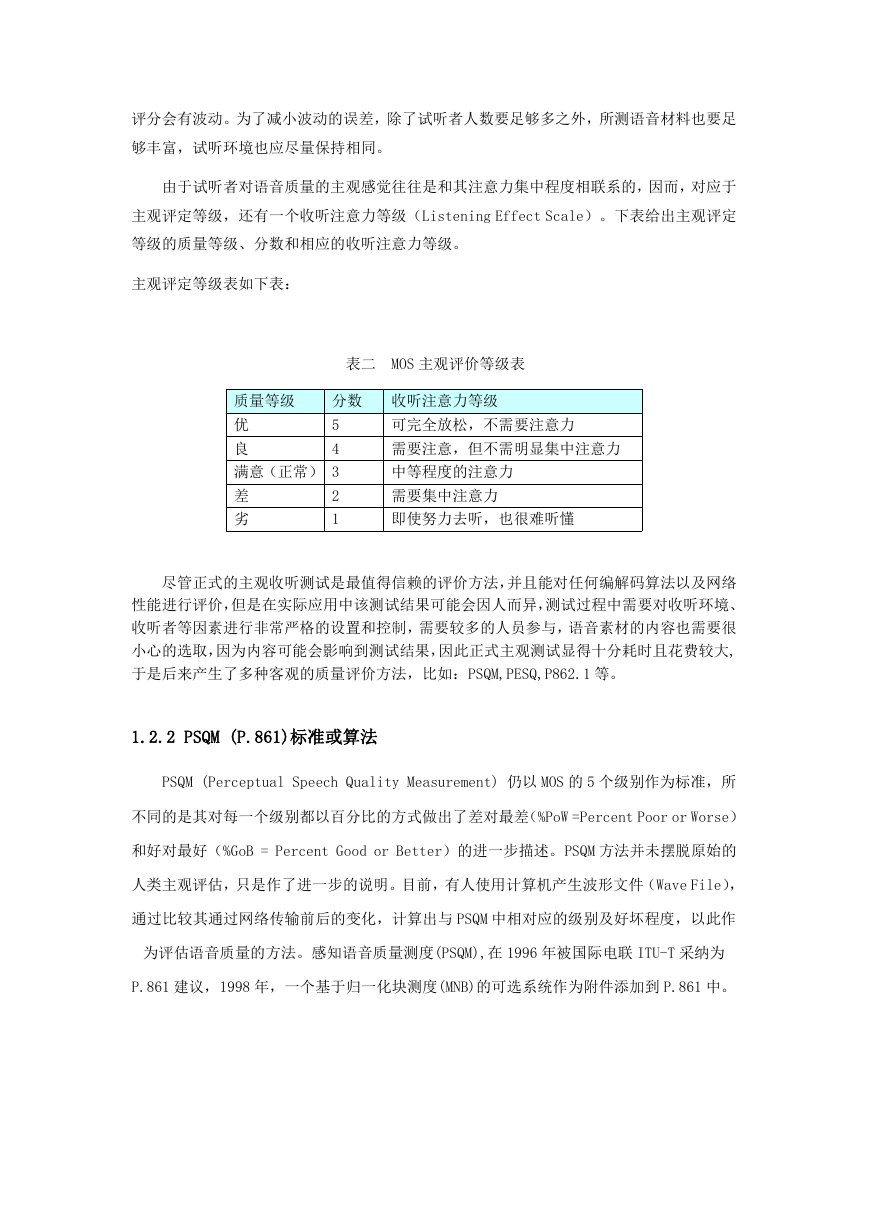 评分会有波动。为了减小波动的误差，除了试听者人数要足够多之外，所测语音材料也要足够丰富，试听环境也应尽量保持相同。

由于试听者对语音质量的主观感觉往往是和其注意力集中程度相联系的，因而，对应于主观评定等级，还有一个收听注意力等级（Listening Effect Scale）。下表给出主观评定等级的质量等级、分数和相应的收听注意力等级。

主观评定等级表如下表：

表二 MOS 主观评价等级表

| 质量等级 | 分数 | 收听注意力等级 |
|---|---|---|
| 优 | 5 | 可完全放松，不需要注意力 |
| 良 | 4 | 需要注意，但不需明显集中注意力 |
| 满意（正常） | 3 | 中等程度的注意力 |
| 差 | 2 | 需要集中注意力 |
| 劣 | 1 | 即使努力去听，也很难听懂 |

尽管正式的主观收听测试是最值得信赖的评价方法，并且能对任何编解码算法以及网络性能进行评价，但是在实际应用中该测试结果可能会因人而异，测试过程中需要对收听环境、收听者等因素进行非常严格的设置和控制，需要较多的人员参与，语音素材的内容也需要很小心的选取，因为内容可能会影响到测试结果，因此正式主观测试显得十分耗时且花费较大，于是后来产生了多种客观的质量评价方法，比如：PSQM,PESQ,P862.1 等。

1.2.2 PSQM (P.861)标准或算法

PSQM (Perceptual Speech Quality Measurement) 仍以 MOS 的 5 个级别作为标准，所不同的是其对每一个级别都以百分比的方式做出了差对最差(%PoW =Percent Poor or Worse）和好对最好（%GoB = Percent Good or Better）的进一步描述。PSQM 方法并未摆脱原始的人类主观评估，只是作了进一步的说明。目前，有人使用计算机产生波形文件（Wave File），通过比较其通过网络传输前后的变化，计算出与 PSQM 中相对应的级别及好坏程度，以此作为评估语音质量的方法。感知语音质量测度(PSQM),在 1996 年被国际电联 ITU-T 采纳为 P.861 建议，1998 年，一个基于归一化块测度(MNB)的可选系统作为附件添加到 P.861 中。